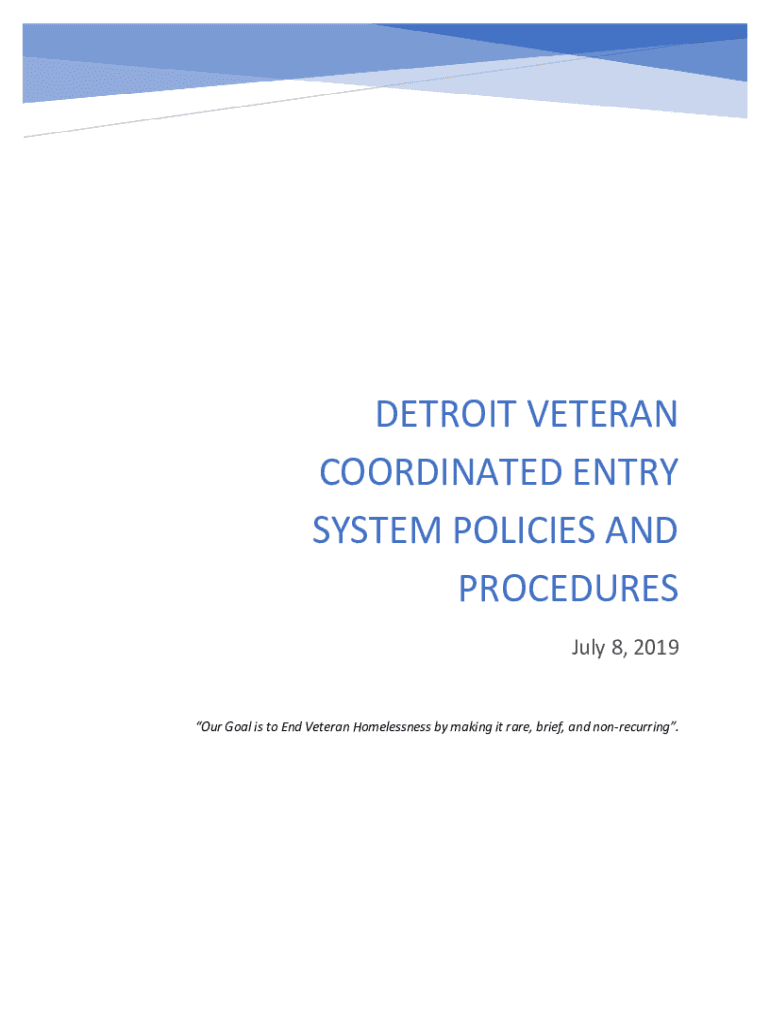 DETROIT VETERAN COORDINATED ENTRY SYSTEM POLICIES AND PROCEDURES

July 8, 2019

"Our Goal is to End Veteran Homelessness by making it rare, brief, and non-recurring".